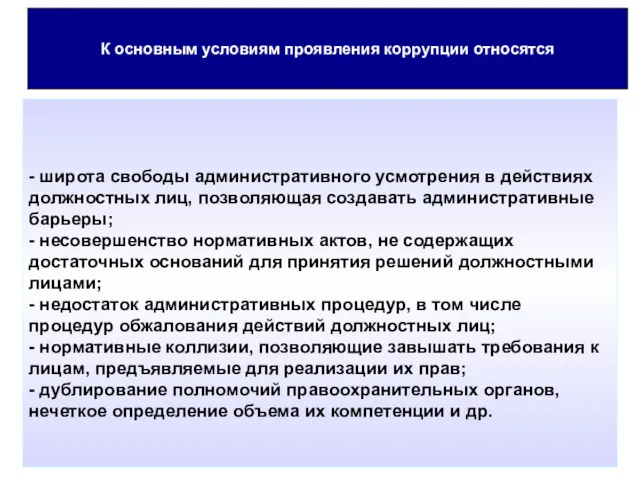 К основным условиям проявления коррупции относятся

- широта свободы административного усмотрения в действиях должностных лиц, позволяющая создавать административные барьеры;
- несовершенство нормативных актов, не содержащих достаточных оснований для принятия решений должностными лицами;
- недостаток административных процедур, в том числе процедур обжалования действий должностных лиц;
- нормативные коллизии, позволяющие завышать требования к лицам, предъявляемые для реализации их прав;
- дублирование полномочий правоохранительных органов, нечеткое определение объема их компетенции и др.